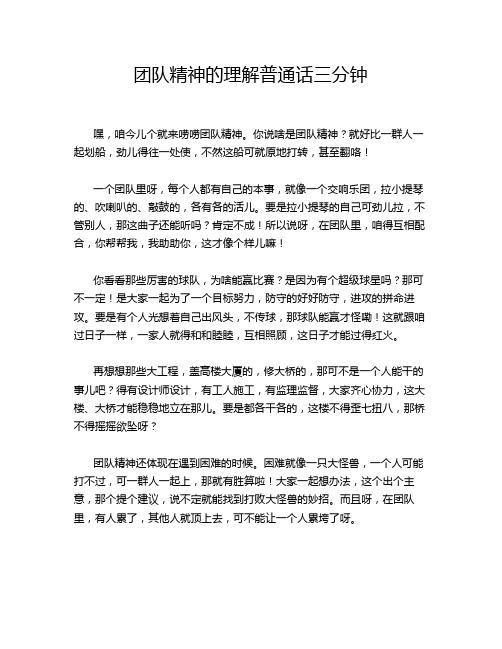 团队精神的理解普通话三分钟

嘿，咱今儿个就来唠唠团队精神。你说啥是团队精神？就好比一群人一起划船，劲儿得往一处使，不然这船可就原地打转，甚至翻咯！

一个团队里呀，每个人都有自己的本事，就像一个交响乐团，拉小提琴的、吹喇叭的、敲鼓的，各有各的活儿。要是拉小提琴的自己可劲儿拉，不管别人，那这曲子还能听吗？肯定不成！所以说呀，在团队里，咱得互相配合，你帮帮我，我助助你，这才像个样儿嘛！

你看看那些厉害的球队，为啥能赢比赛？是因为有个超级球星吗？那可不一定！是大家一起为了一个目标努力，防守的好好防守，进攻的拼命进攻。要是有个人光想着自己出风头，不传球，那球队能赢才怪嘞！这就跟咱过日子一样，一家人就得和和睦睦，互相照顾，这日子才能过得红火。

再想想那些大工程，盖高楼大厦的，修大桥的，那可不是一个人能干的事儿吧？得有设计师设计，有工人施工，有监理监督，大家齐心协力，这大楼、大桥才能稳稳地立在那儿。要是都各干各的，这楼不得歪七扭八，那桥不得摇摇欲坠呀？

团队精神还体现在遇到困难的时候。困难就像一只大怪兽，一个人可能打不过，可一群人一起上，那就有胜算啦！大家一起想办法，这个出个主意，那个提个建议，说不定就能找到打败大怪兽的妙招。而且呀，在团队里，有人累了，其他人就顶上去，可不能让一个人累垮了呀。